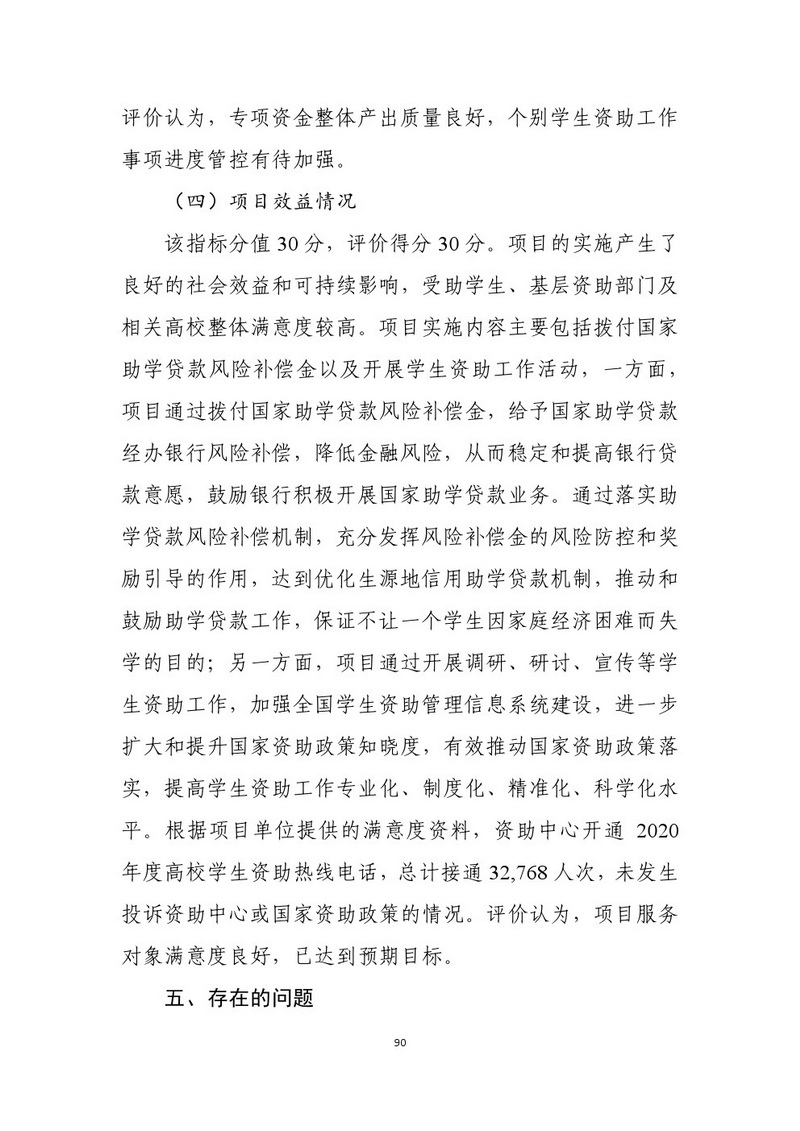 评价认为，专项资金整体产出质量良好，个别学生资助工作事项进度管控有待加强。

（四）项目效益情况

该指标分值 30 分，评价得分 30 分。项目的实施产生了良好的社会效益和可持续影响，受助学生、基层资助部门及相关高校整体满意度较高。项目实施内容主要包括拨付国家助学贷款风险补偿金以及开展学生资助工作活动，一方面，项目通过拨付国家助学贷款风险补偿金，给予国家助学贷款经办银行风险补偿，降低金融风险，从而稳定和提高银行贷款意愿，鼓励银行积极开展国家助学贷款业务。通过落实助学贷款风险补偿机制，充分发挥风险补偿金的风险防控和奖励引导的作用，达到优化生源地信用助学贷款机制，推动和鼓励助学贷款工作，保证不让一个学生因家庭经济困难而失学的目的；另一方面，项目通过开展调研、研讨、宣传等学生资助工作，加强全国学生资助管理信息系统建设，进一步扩大和提升国家资助政策知晓度，有效推动国家资助政策落实，提高学生资助工作专业化、制度化、精准化、科学化水平。根据项目单位提供的满意度资料，资助中心开通 2020 年度高校学生资助热线电话，总计接通 32,768 人次，未发生投诉资助中心或国家资助政策的情况。评价认为，项目服务对象满意度良好，已达到预期目标。

五、存在的问题

90